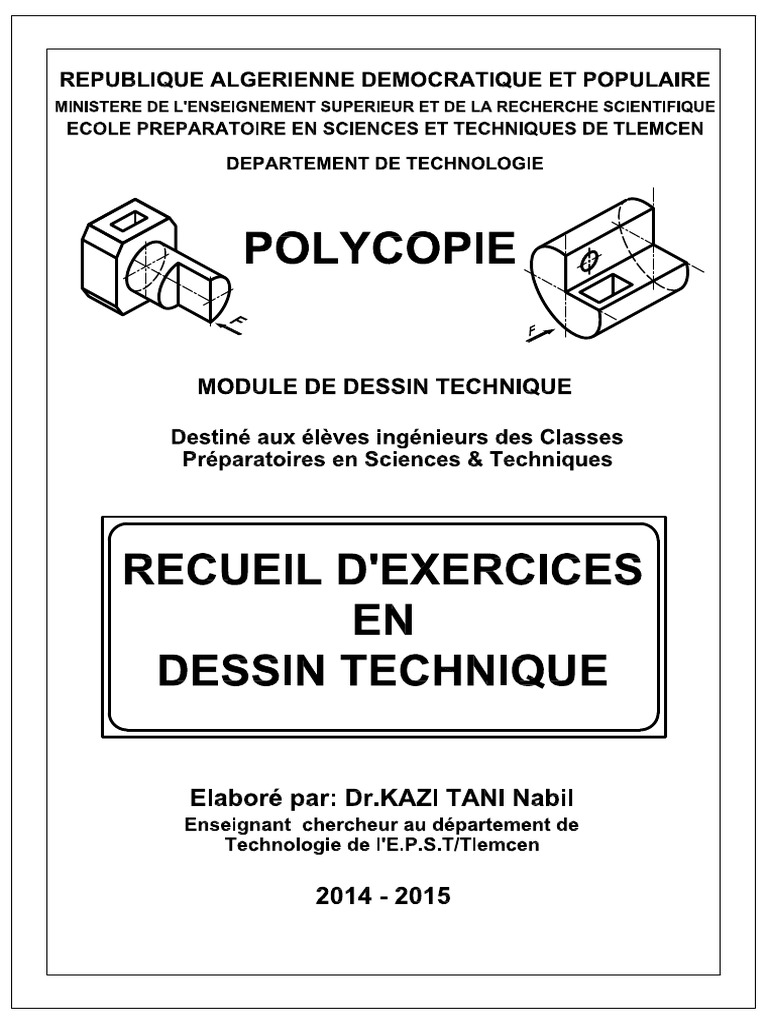 REPUBLIQUE ALGERIENNE DEMOCRATIQUE ET POPULAIRE
MINISTERE DE L'ENSEIGNEMENT SUPERIEUR ET DE LA RECHERCHE SCIENTIFIQUE
ECOLE PREPARATOIRE EN SCIENCES ET TECHNIQUES DE TLEMCEN

DEPARTEMENT DE TECHNOLOGIE

F

POLYCOPIE

F

MODULE DE DESSIN TECHNIQUE

Destiné aux élèves ingénieurs des Classes Préparatoires en Sciences & Techniques

RECUEIL D'EXERCICES
EN
DESSIN TECHNIQUE

Elaboré par: Dr.KAZI TANI Nabil
Enseignant chercheur au département de Technologie de l'E.P.S.T/Tlemcen

2014 - 2015